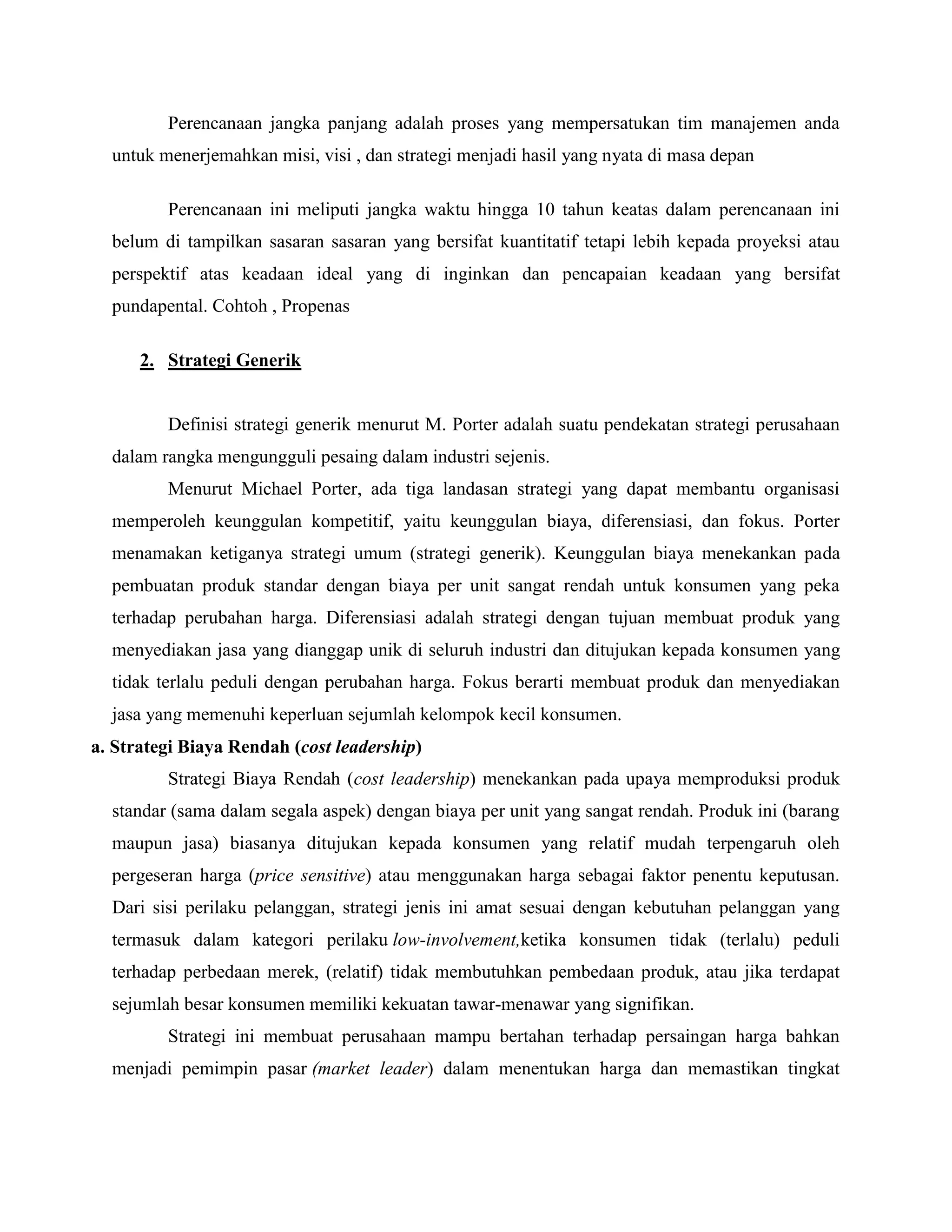 Perencanaan jangka panjang adalah proses yang mempersatukan tim manajemen anda untuk menerjemahkan misi, visi , dan strategi menjadi hasil yang nyata di masa depan

Perencanaan ini meliputi jangka waktu hingga 10 tahun keatas dalam perencanaan ini belum di tampilkan sasaran sasaran yang bersifat kuantitatif tetapi lebih kepada proyeksi atau perspektif atas keadaan ideal yang di inginkan dan pencapaian keadaan yang bersifat pundapental. Cohtoh , Propenas

2. Strategi Generik

Definisi strategi generik menurut M. Porter adalah suatu pendekatan strategi perusahaan dalam rangka mengungguli pesaing dalam industri sejenis.

Menurut Michael Porter, ada tiga landasan strategi yang dapat membantu organisasi memperoleh keunggulan kompetitif, yaitu keunggulan biaya, diferensiasi, dan fokus. Porter menamakan ketiganya strategi umum (strategi generik). Keunggulan biaya menekankan pada pembuatan produk standar dengan biaya per unit sangat rendah untuk konsumen yang peka terhadap perubahan harga. Diferensiasi adalah strategi dengan tujuan membuat produk yang menyediakan jasa yang dianggap unik di seluruh industri dan ditujukan kepada konsumen yang tidak terlalu peduli dengan perubahan harga. Fokus berarti membuat produk dan menyediakan jasa yang memenuhi keperluan sejumlah kelompok kecil konsumen.

a. Strategi Biaya Rendah (cost leadership)

Strategi Biaya Rendah (cost leadership) menekankan pada upaya memproduksi produk standar (sama dalam segala aspek) dengan biaya per unit yang sangat rendah. Produk ini (barang maupun jasa) biasanya ditujukan kepada konsumen yang relatif mudah terpengaruh oleh pergeseran harga (price sensitive) atau menggunakan harga sebagai faktor penentu keputusan. Dari sisi perilaku pelanggan, strategi jenis ini amat sesuai dengan kebutuhan pelanggan yang termasuk dalam kategori perilaku low-involvement,ketika konsumen tidak (terlalu) peduli terhadap perbedaan merek, (relatif) tidak membutuhkan pembedaan produk, atau jika terdapat sejumlah besar konsumen memiliki kekuatan tawar-menawar yang signifikan.

Strategi ini membuat perusahaan mampu bertahan terhadap persaingan harga bahkan menjadi pemimpin pasar (market leader) dalam menentukan harga dan memastikan tingkat